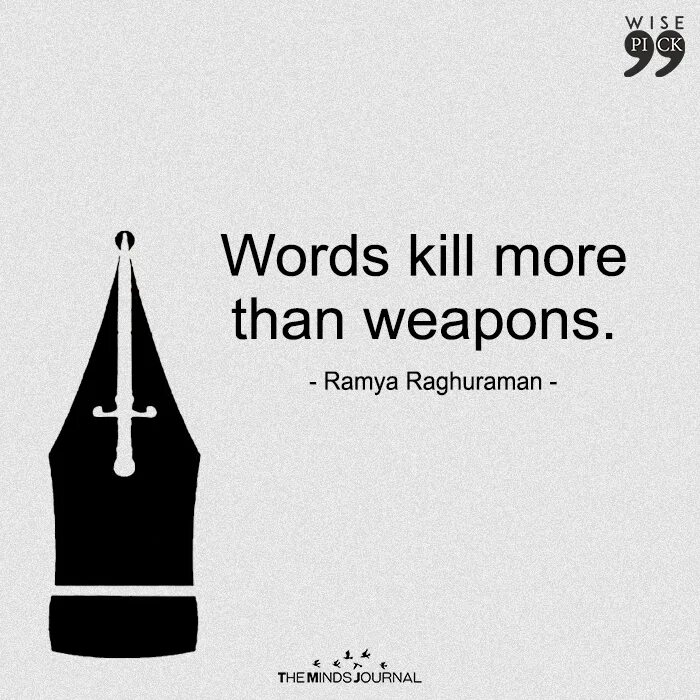 WISE
PICK

Words kill more than weapons.

- Ramya Raghuraman -

THE MINDS JOURNAL